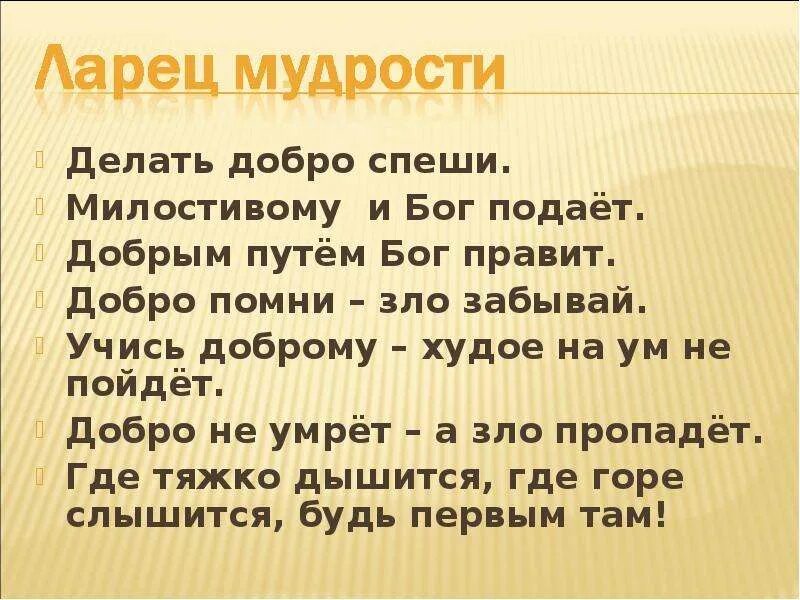 Ларец мудрости

Делать добро спеши.
Милостивому  и Бог подаёт.
Добрым путём Бог правит.
Добро помни – зло забывай.
Учись доброму – худое на ум не пойдёт.
Добро не умрёт – а зло пропадёт.
Где тяжко дышится, где горе слышится, будь первым там!